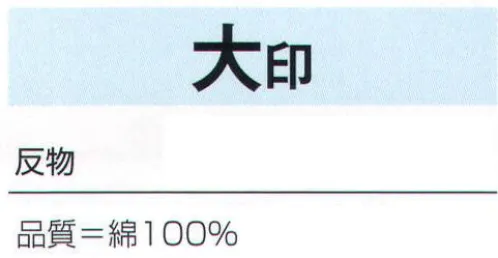 大印

反物

品質＝綿100%